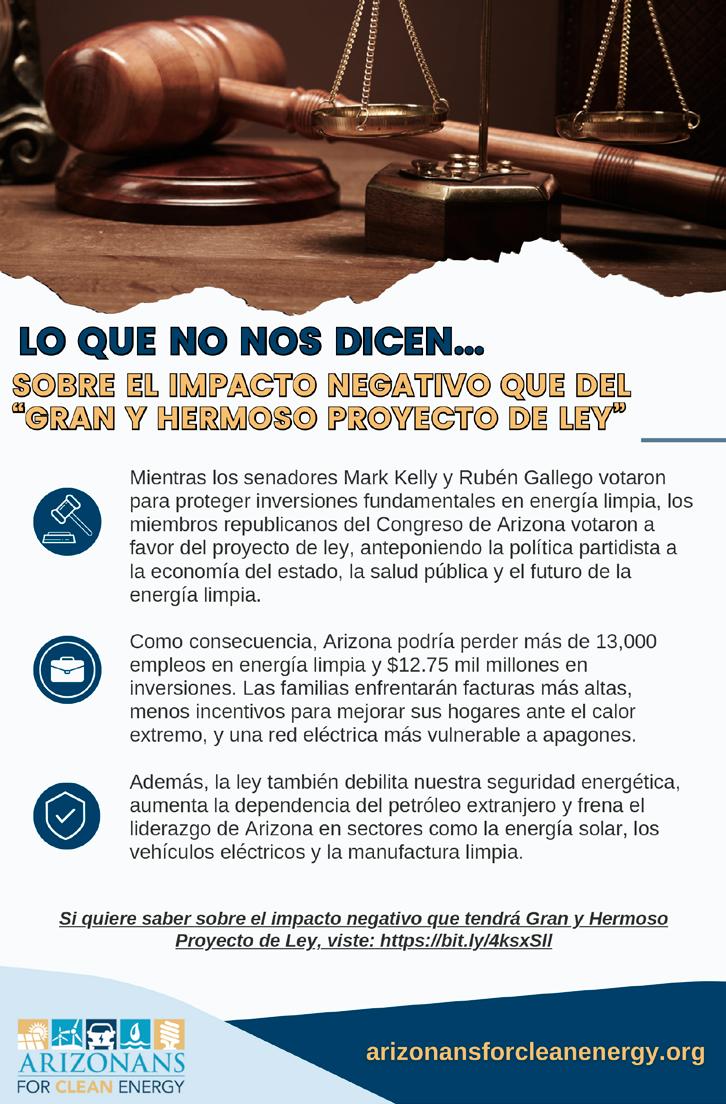 LO QUE NO NOS DICEN...

SOBRE EL IMPACTO NEGATIVO QUE DEL "GRAN Y HERMOSO PROYECTO DE LEY"

Mientras los senadores Mark Kelly y Rubén Gallego votaron para proteger inversiones fundamentales en energía limpia, los miembros republicanos del Congreso de Arizona votaron a favor del proyecto de ley, anteponiendo la política partidista a la economía del estado, la salud pública y el futuro de la energía limpia.

Como consecuencia, Arizona podría perder más de 13,000 empleos en energía limpia y $12.75 mil millones en inversiones. Las familias enfrentarán facturas más altas, menos incentivos para mejorar sus hogares ante el calor extremo, y una red eléctrica más vulnerable a apagones.

Además, la ley también debilita nuestra seguridad energética, aumenta la dependencia del petróleo extranjero y frena el liderazgo de Arizona en sectores como la energía solar, los vehículos eléctricos y la manufactura limpia.

Si quiere saber sobre el impacto negativo que tendrá Gran y Hermoso Proyecto de Ley, viste: https://bit.ly/4ksxSll

ARIZONANS FOR CLEAN ENERGY

arizonansforcleanenergy.org